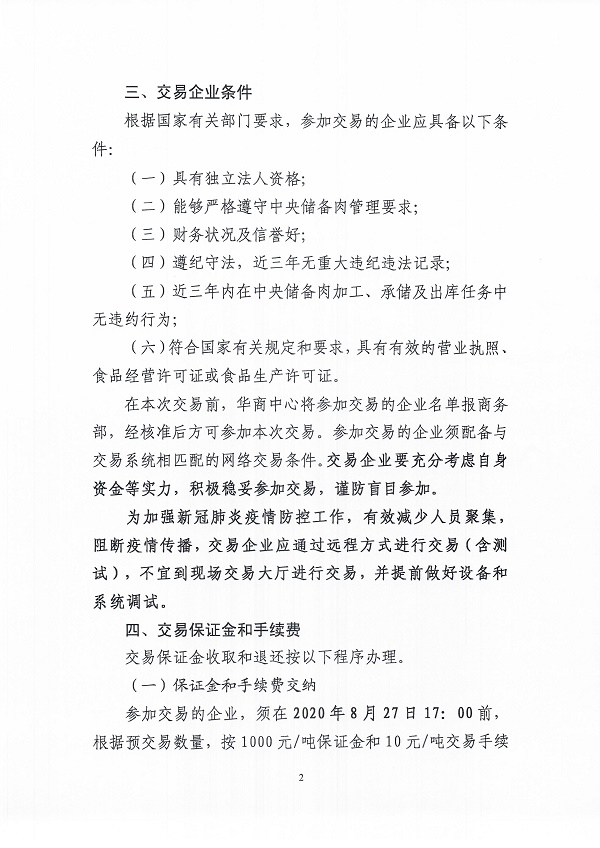 三、交易企业条件

根据国家有关部门要求，参加交易的企业应具备以下条件：

（一）具有独立法人资格；

（二）能够严格遵守中央储备肉管理要求；

（三）财务状况及信誉好；

（四）遵纪守法，近三年无重大违纪违法记录；

（五）近三年内在中央储备肉加工、承储及出库任务中无违约行为；

（六）符合国家有关规定和要求，具有有效的营业执照、食品经营许可证或食品生产许可证。

在本次交易前，华商中心将参加交易的企业名单报商务部，经核准后方可参加本次交易。参加交易的企业须配备与交易系统相匹配的网络交易条件。交易企业要充分考虑自身资金等实力，积极稳妥参加交易，谨防盲目参加。

为加强新冠肺炎疫情防控工作，有效减少人员聚集，阻断疫情传播，交易企业应通过远程方式进行交易（含测试），不宜到现场交易大厅进行交易，并提前做好设备和系统调试。

四、交易保证金和手续费

交易保证金收取和退还按以下程序办理。

（一）保证金和手续费交纳

参加交易的企业，须在 2020 年 8 月 27 日 17：00 前，根据预交易数量，按 1000 元/吨保证金和 10 元/吨交易手续

2